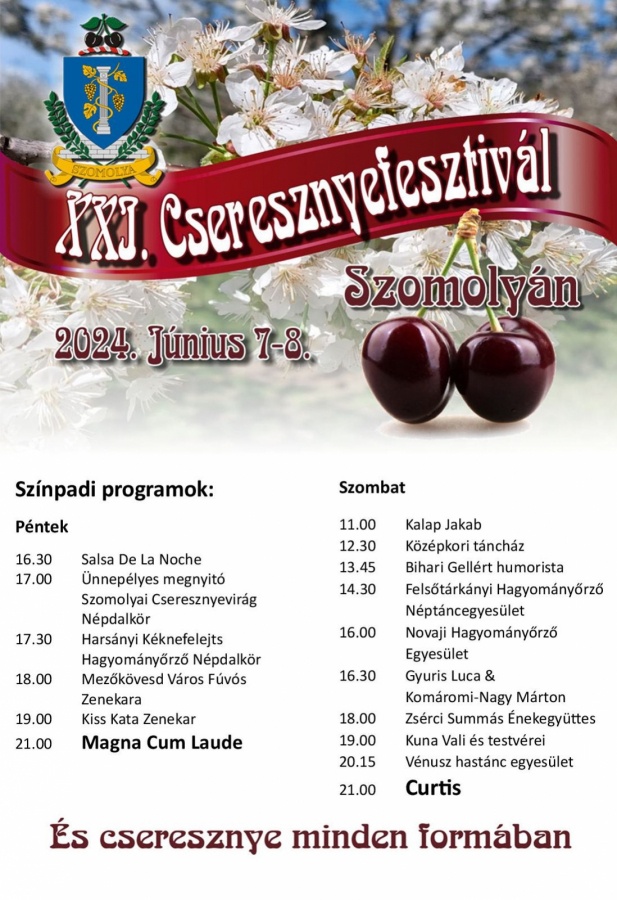 SZOMOLYA

XXI. Cseresznyefesztivál

Szomolyán

2024. Június 7-8.

Színpadi programok:

Péntek

16.30 Salsa De La Noche
17.00 Ünnepélyes megnyitó Szomolyai Cseresznyevirág Népdalkör
17.30 Harsányi Kéknefelejts Hagyományőrző Népdalkör
18.00 Mezőkövesd Város Fúvós Zenekara
19.00 Kiss Kata Zenekar
21.00 Magna Cum Laude

Szombat

11.00 Kalap Jakab
12.30 Középkori táncház
13.45 Bihari Gellért humorista
14.30 Felsőtárkányi Hagyományőrző Néptáncegyesület
16.00 Novaji Hagyományőrző Egyesület
16.30 Gyuris Luca & Komáromi-Nagy Márton
18.00 Zsérci Summás Énekegyüttes
19.00 Kuna Vali és testvérei
20.15 Vénusz hastánc egyesület
21.00 Curtis

És cseresznye minden formában